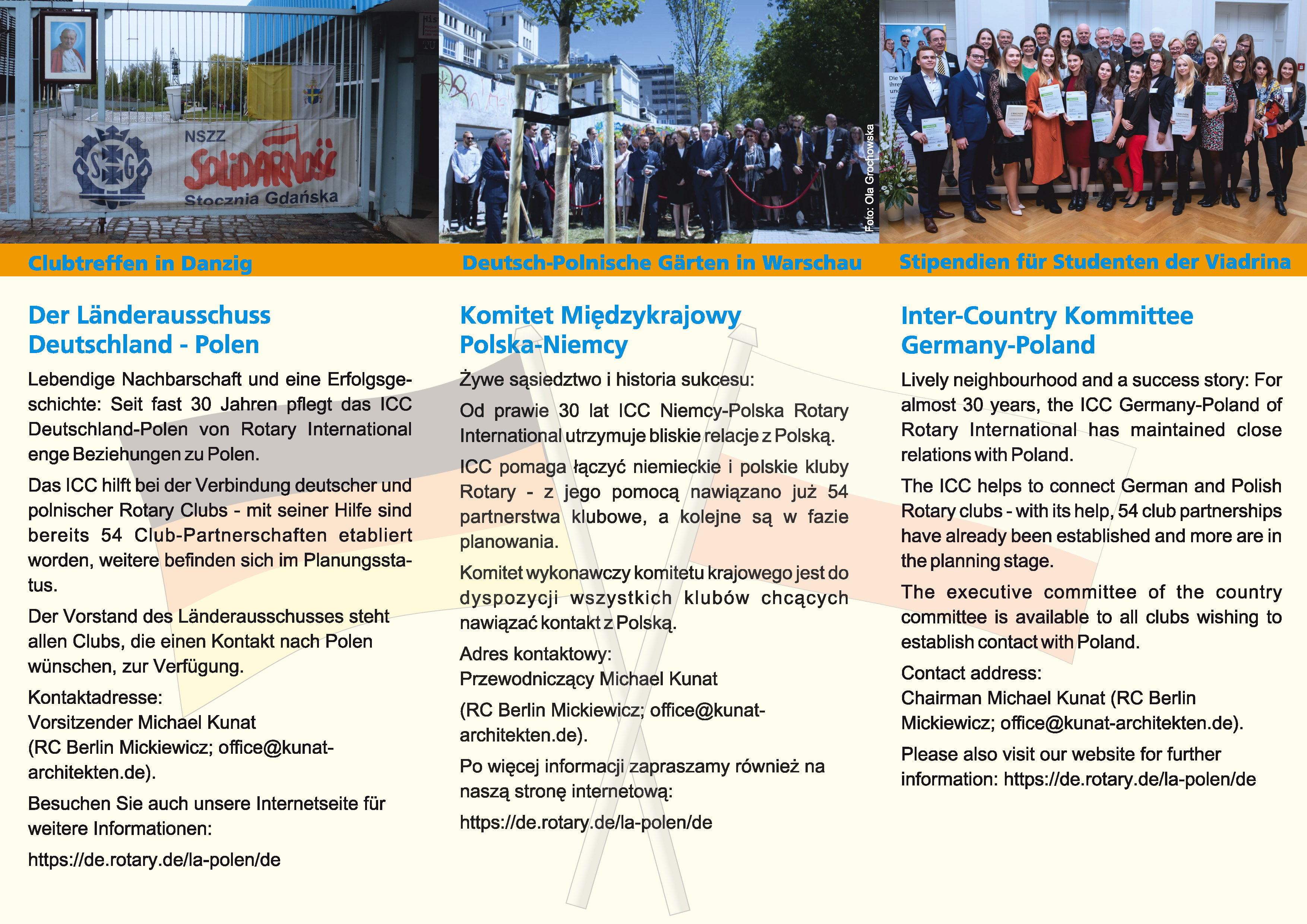 NSZZ
SOLIDARNOŚĆ
Stocznia Gdańska

Foto: Ola Grochowska

Clubtreffen in Danzig

Deutsch-Polnische Gärten in Warschau

Stipendien für Studenten der Viadrina

Der Länderausschuss Deutschland - Polen

Lebendige Nachbarschaft und eine Erfolgsgeschichte: Seit fast 30 Jahren pflegt das ICC Deutschland-Polen von Rotary International enge Beziehungen zu Polen.

Das ICC hilft bei der Verbindung deutscher und polnischer Rotary Clubs - mit seiner Hilfe sind bereits 54 Club-Partnerschaften etabliert worden, weitere befinden sich im Planungsstatus.

Der Vorstand des Länderausschusses steht allen Clubs, die einen Kontakt nach Polen wünschen, zur Verfügung.

Kontaktadresse:
Vorsitzender Michael Kunat
(RC Berlin Mickiewicz; office@kunat-architekten.de).

Besuchen Sie auch unsere Internetseite für weitere Informationen:

https://de.rotary.de/la-polen/de

Komitet Międzykrajowy Polska-Niemcy

Żywe sąsiedztwo i historia sukcesu:

Od prawie 30 lat ICC Niemcy-Polska Rotary International utrzymuje bliskie relacje z Polską.

ICC pomaga łączyć niemieckie i polskie kluby Rotary - z jego pomocą nawiązano już 54 partnerstwa klubowe, a kolejne są w fazie planowania.

Komitet wykonawczy komitetu krajowego jest do dyspozycji wszystkich klubów chcących nawiązać kontakt z Polską.

Adres kontaktowy:
Przewodniczący Michael Kunat

(RC Berlin Mickiewicz; office@kunat-architekten.de).

Po więcej informacji zapraszamy również na naszą stronę internetową:

https://de.rotary.de/la-polen/de

Inter-Country Kommittee Germany-Poland

Lively neighbourhood and a success story: For almost 30 years, the ICC Germany-Poland of Rotary International has maintained close relations with Poland.

The ICC helps to connect German and Polish Rotary clubs - with its help, 54 club partnerships have already been established and more are in the planning stage.

The executive committee of the country committee is available to all clubs wishing to establish contact with Poland.

Contact address:
Chairman Michael Kunat (RC Berlin Mickiewicz; office@kunat-architekten.de).

Please also visit our website for further information: https://de.rotary.de/la-polen/de